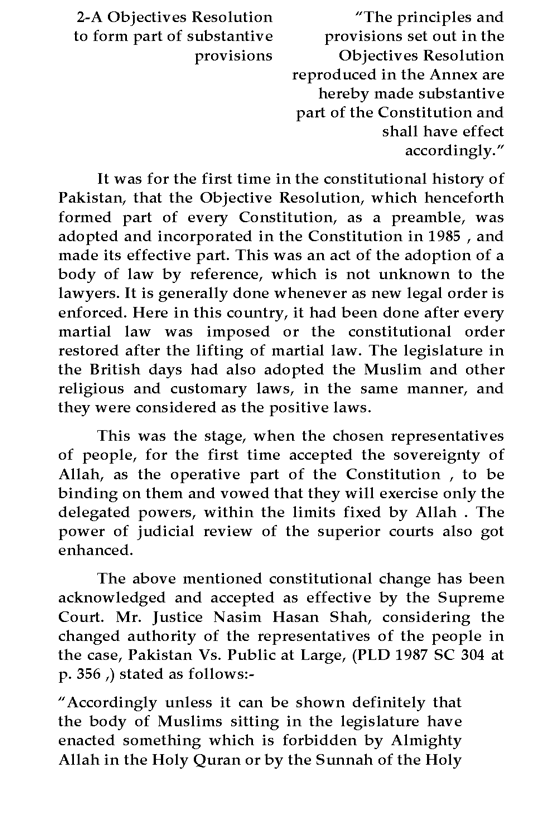 2-A Objectives Resolution to form part of substantive provisions

"The principles and provisions set out in the Objectives Resolution reproduced in the Annex are hereby made substantive part of the Constitution and shall have effect accordingly."

It was for the first time in the constitutional history of Pakistan, that the Objective Resolution, which henceforth formed part of every Constitution, as a preamble, was adopted and incorporated in the Constitution in 1985 , and made its effective part. This was an act of the adoption of a body of law by reference, which is not unknown to the lawyers. It is generally done whenever as new legal order is enforced. Here in this country, it had been done after every martial law was imposed or the constitutional order restored after the lifting of martial law. The legislature in the British days had also adopted the Muslim and other religious and customary laws, in the same manner, and they were considered as the positive laws.

This was the stage, when the chosen representatives of people, for the first time accepted the sovereignty of Allah, as the operative part of the Constitution , to be binding on them and vowed that they will exercise only the delegated powers, within the limits fixed by Allah . The power of judicial review of the superior courts also got enhanced.

The above mentioned constitutional change has been acknowledged and accepted as effective by the Supreme Court. Mr. Justice Nasim Hasan Shah, considering the changed authority of the representatives of the people in the case, Pakistan Vs. Public at Large, (PLD 1987 SC 304 at p. 356 ,) stated as follows:-

"Accordingly unless it can be shown definitely that the body of Muslims sitting in the legislature have enacted something which is forbidden by Almighty Allah in the Holy Quran or by the Sunnah of the Holy